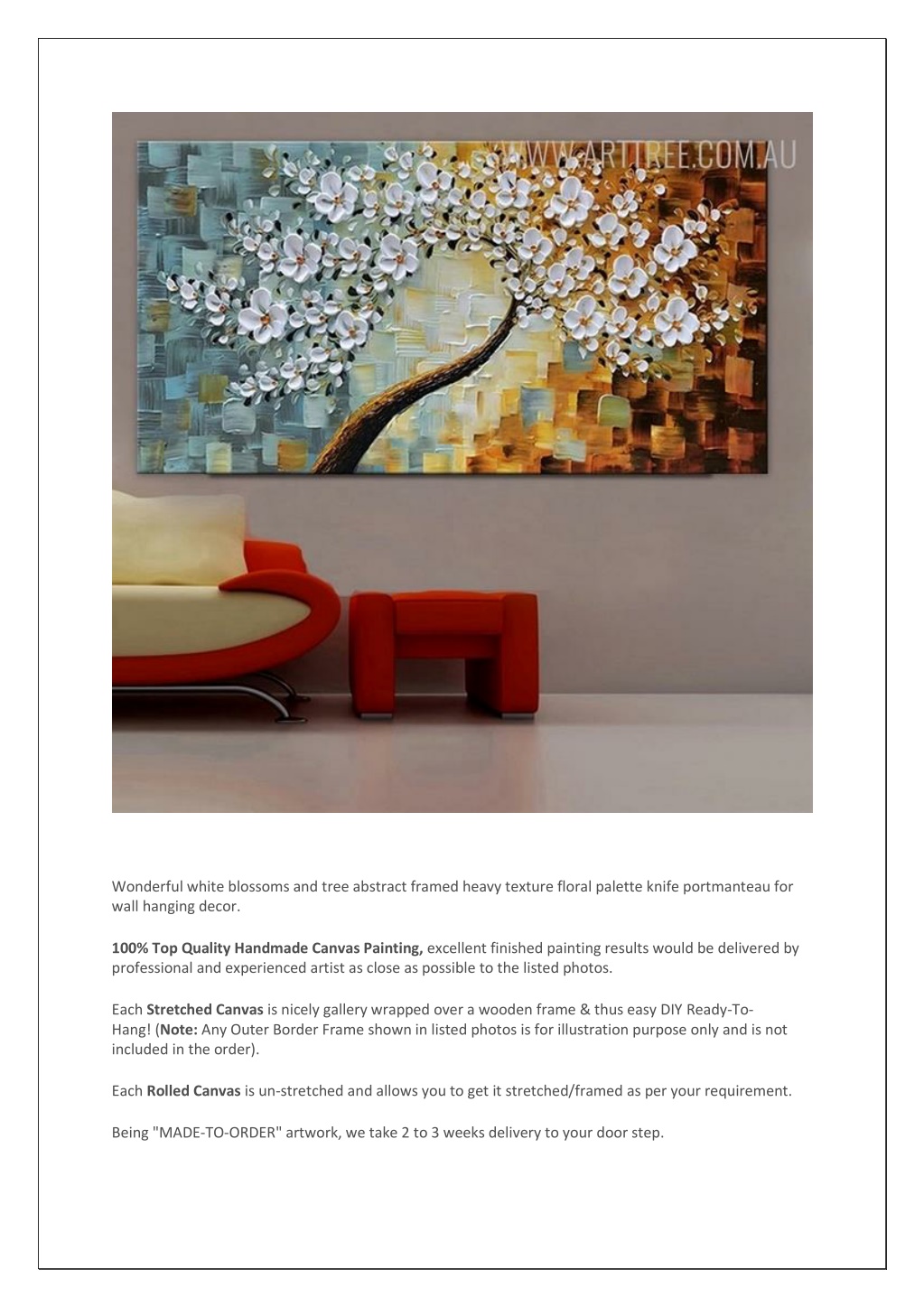 WWW.ARTTREE.COM.AU

Wonderful white blossoms and tree abstract framed heavy texture floral palette knife portmanteau for wall hanging decor.

100% Top Quality Handmade Canvas Painting, excellent finished painting results would be delivered by professional and experienced artist as close as possible to the listed photos.

Each Stretched Canvas is nicely gallery wrapped over a wooden frame & thus easy DIY Ready-To-Hang! (Note: Any Outer Border Frame shown in listed photos is for illustration purpose only and is not included in the order).

Each Rolled Canvas is un-stretched and allows you to get it stretched/framed as per your requirement.

Being "MADE-TO-ORDER" artwork, we take 2 to 3 weeks delivery to your door step.